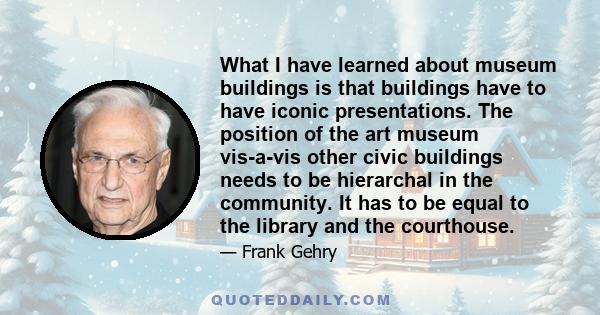 What I have learned about museum buildings is that buildings have to have iconic presentations. The position of the art museum vis-a-vis other civic buildings needs to be hierarchal in the community. It has to be equal to the library and the courthouse.

— Frank Gehry

QUOTEDDAILY.COM